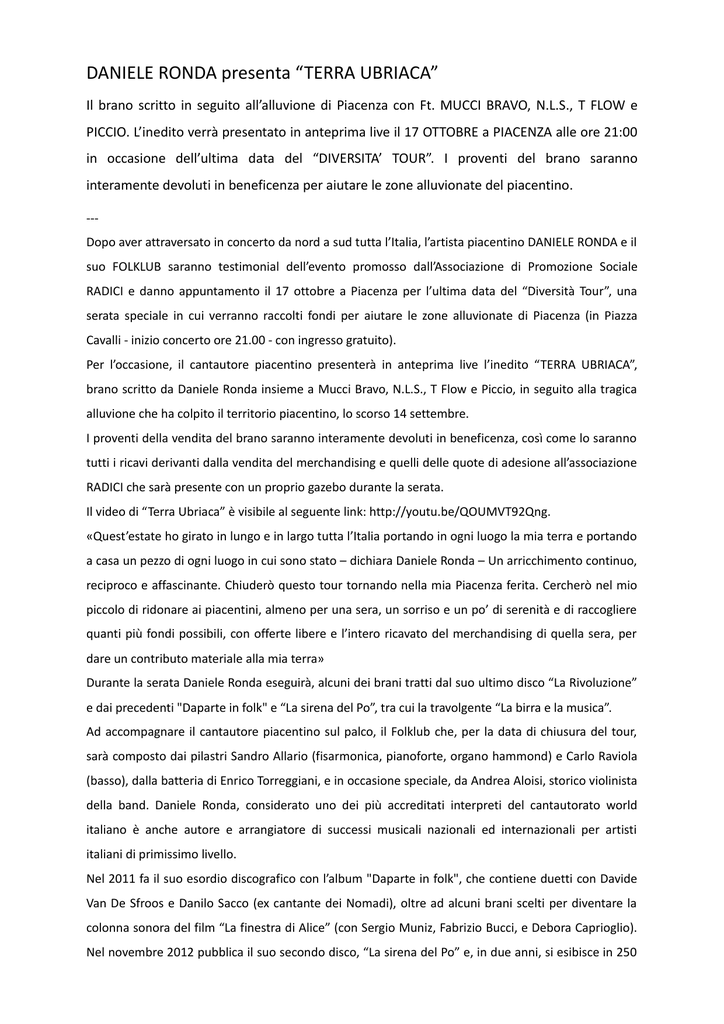 DANIELE RONDA presenta “TERRA UBRIACA”

Il brano scritto in seguito all’alluvione di Piacenza con Ft. MUCCI BRAVO, N.L.S., T FLOW e PICCIO. L’inedito verrà presentato in anteprima live il 17 OTTOBRE a PIACENZA alle ore 21:00 in occasione dell’ultima data del “DIVERSITA’ TOUR”. I proventi del brano saranno interamente devoluti in beneficenza per aiutare le zone alluvionate del piacentino.

---

Dopo aver attraversato in concerto da nord a sud tutta l’Italia, l’artista piacentino DANIELE RONDA e il suo FOLKLUB saranno testimonial dell’evento promosso dall’Associazione di Promozione Sociale RADICI e danno appuntamento il 17 ottobre a Piacenza per l’ultima data del “Diversità Tour”, una serata speciale in cui verranno raccolti fondi per aiutare le zone alluvionate di Piacenza (in Piazza Cavalli - inizio concerto ore 21.00 - con ingresso gratuito).

Per l’occasione, il cantautore piacentino presenterà in anteprima live l’inedito “TERRA UBRIACA”, brano scritto da Daniele Ronda insieme a Mucci Bravo, N.L.S., T Flow e Piccio, in seguito alla tragica alluvione che ha colpito il territorio piacentino, lo scorso 14 settembre.

I proventi della vendita del brano saranno interamente devoluti in beneficenza, così come lo saranno tutti i ricavi derivanti dalla vendita del merchandising e quelli delle quote di adesione all’associazione RADICI che sarà presente con un proprio gazebo durante la serata.

Il video di “Terra Ubriaca” è visibile al seguente link: http://youtu.be/QOUMVT92Qng.

«Quest’estate ho girato in lungo e in largo tutta l’Italia portando in ogni luogo la mia terra e portando a casa un pezzo di ogni luogo in cui sono stato – dichiara Daniele Ronda – Un arricchimento continuo, reciproco e affascinante. Chiuderò questo tour tornando nella mia Piacenza ferita. Cercherò nel mio piccolo di ridonare ai piacentini, almeno per una sera, un sorriso e un po’ di serenità e di raccogliere quanti più fondi possibili, con offerte libere e l’intero ricavato del merchandising di quella sera, per dare un contributo materiale alla mia terra»

Durante la serata Daniele Ronda eseguirà, alcuni dei brani tratti dal suo ultimo disco “La Rivoluzione” e dai precedenti "Daparte in folk" e “La sirena del Po”, tra cui la travolgente “La birra e la musica”.

Ad accompagnare il cantautore piacentino sul palco, il Folklub che, per la data di chiusura del tour, sarà composto dai pilastri Sandro Allario (fisarmonica, pianoforte, organo hammond) e Carlo Raviola (basso), dalla batteria di Enrico Torreggiani, e in occasione speciale, da Andrea Aloisi, storico violinista della band. Daniele Ronda, considerato uno dei più accreditati interpreti del cantautorato world italiano è anche autore e arrangiatore di successi musicali nazionali ed internazionali per artisti italiani di primissimo livello.

Nel 2011 fa il suo esordio discografico con l’album "Daparte in folk", che contiene duetti con Davide Van De Sfroos e Danilo Sacco (ex cantante dei Nomadi), oltre ad alcuni brani scelti per diventare la colonna sonora del film “La finestra di Alice” (con Sergio Muniz, Fabrizio Bucci, e Debora Caprioglio).

Nel novembre 2012 pubblica il suo secondo disco, “La sirena del Po” e, in due anni, si esibisce in 250